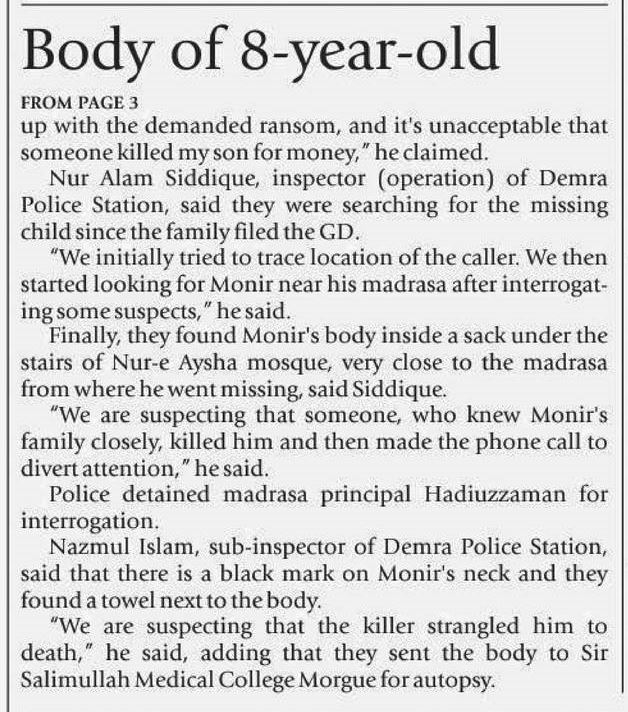 Body of 8-year-old

FROM PAGE 3
up with the demanded ransom, and it's unacceptable that someone killed my son for money," he claimed.

Nur Alam Siddique, inspector (operation) of Demra Police Station, said they were searching for the missing child since the family filed the GD.

"We initially tried to trace location of the caller. We then started looking for Monir near his madrasa after interrogating some suspects," he said.

Finally, they found Monir's body inside a sack under the stairs of Nur-e Aysha mosque, very close to the madrasa from where he went missing, said Siddique.

"We are suspecting that someone, who knew Monir's family closely, killed him and then made the phone call to divert attention," he said.

Police detained madrasa principal Hadiuzzaman for interrogation.

Nazmul Islam, sub-inspector of Demra Police Station, said that there is a black mark on Monir's neck and they found a towel next to the body.

"We are suspecting that the killer strangled him to death," he said, adding that they sent the body to Sir Salimullah Medical College Morgue for autopsy.